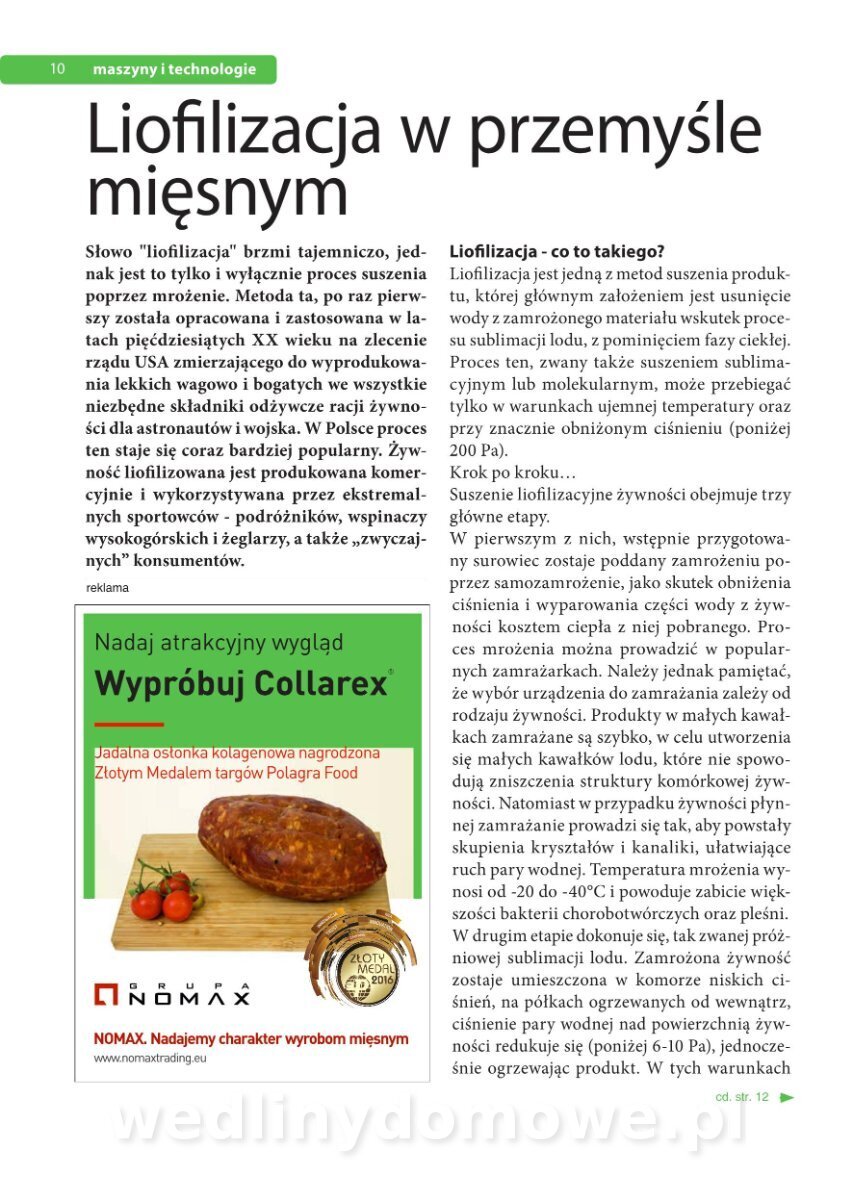 10 maszyny i technologie

Liofilizacja w przemyśle mięsnym

Słowo "liofilizacja" brzmi tajemniczo, jednak jest to tylko i wyłącznie proces suszenia poprzez mrożenie. Metoda ta, po raz pierwszy została opracowana i zastosowana w latach pięćdziesiątych XX wieku na zlecenie rządu USA zmierzającego do wyprodukowania lekkich wagowo i bogatych we wszystkie niezbędne składniki odżywcze racji żywności dla astronautów i wojska. W Polsce proces ten staje się coraz bardziej popularny. Żywność liofilizowana jest produkowana komercyjnie i wykorzystywana przez ekstremalnych sportowców - podróżników, wspinaczy wysokogórskich i żeglarzy, a także „zwyczajnych" konsumentów.

reklama

Nadaj atrakcyjny wygląd
Wypróbuj Collarex®

Jadalna osłonka kolagenowa nagrodzona Złotym Medalem targów Polagra Food

ZŁOTY MEDAL 2016

GRUPA NOMAX

NOMAX. Nadajemy charakter wyrobom mięsnym
www.nomaxtrading.eu

Liofilizacja - co to takiego?
Liofilizacja jest jedną z metod suszenia produktu, której głównym założeniem jest usunięcie wody z zamrożonego materiału wskutek procesu sublimacji lodu, z pominięciem fazy ciekłej. Proces ten, zwany także suszeniem sublimacyjnym lub molekularnym, może przebiegać tylko w warunkach ujemnej temperatury oraz przy znacznie obniżonym ciśnieniu (poniżej 200 Pa).
Krok po kroku…
Suszenie liofilizacyjne żywności obejmuje trzy główne etapy.
W pierwszym z nich, wstępnie przygotowany surowiec zostaje poddany zamrożeniu poprzez samozamrożenie, jako skutek obniżenia ciśnienia i wyparowania części wody z żywności kosztem ciepła z niej pobranego. Proces mrożenia można prowadzić w popularnych zamrażarkach. Należy jednak pamiętać, że wybór urządzenia do zamrażania zależy od rodzaju żywności. Produkty w małych kawałkach zamrażane są szybko, w celu utworzenia się małych kawałków lodu, które nie spowodują zniszczenia struktury komórkowej żywności. Natomiast w przypadku żywności płynnej zamrażanie prowadzi się tak, aby powstały skupienia kryształów i kanaliki, ułatwiające ruch pary wodnej. Temperatura mrożenia wynosi od -20 do -40°C i powoduje zabicie większości bakterii chorobotwórczych oraz pleśni.
W drugim etapie dokonuje się, tak zwanej próżniowej sublimacji lodu. Zamrożona żywność zostaje umieszczona w komorze niskich ciśnień, na półkach ogrzewanych od wewnątrz, ciśnienie pary wodnej nad powierzchnią żywności redukuje się (poniżej 6-10 Pa), jednocześnie ogrzewając produkt. W tych warunkach

cd. str. 12

wedlinydomowe.pl